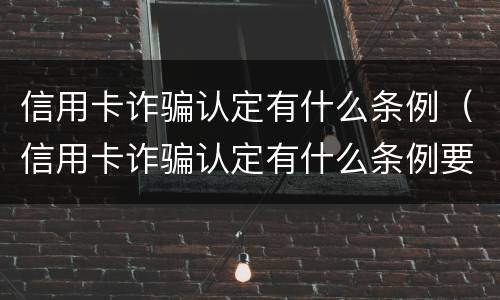 信用卡诈骗认定有什么条例（信用卡诈骗认定有什么条例要